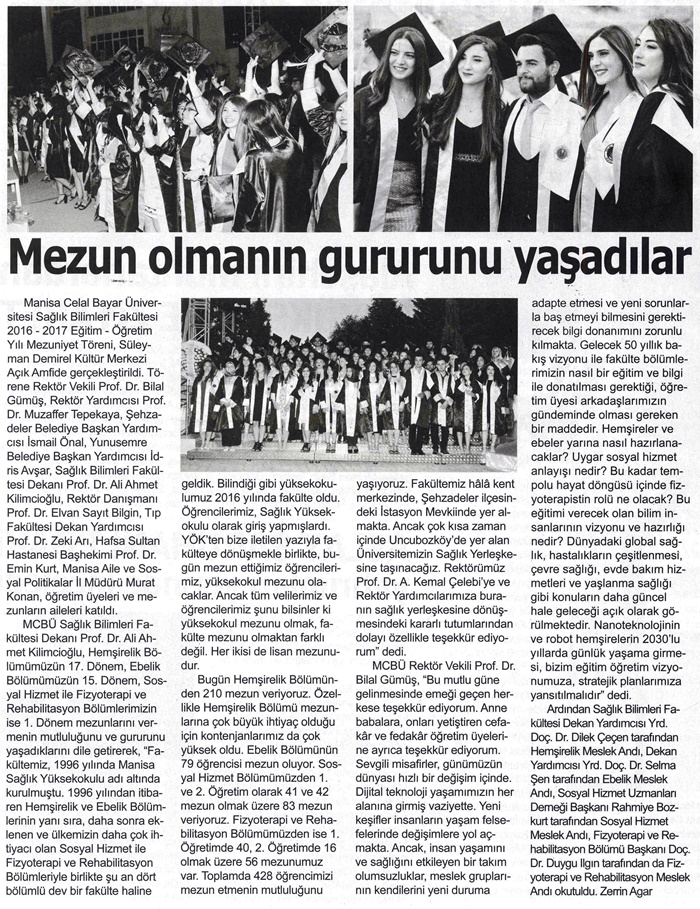 Mezun olmanın gururunu yaşadılar

Manisa Celal Bayar Üniversitesi Sağlık Bilimleri Fakültesi 2016 - 2017 Eğitim - Öğretim Yılı Mezuniyet Töreni, Süleyman Demirel Kültür Merkezi Açık Amfide gerçekleştirildi. Törene Rektör Vekili Prof. Dr. Bilal Gümüş, Rektör Yardımcısı Prof. Dr. Muzaffer Tepekaya, Şehzadeler Belediye Başkan Yardımcısı İsmail Önal, Yunusemre Belediye Başkan Yardımcısı İdris Avşar, Sağlık Bilimleri Fakültesi Dekanı Prof. Dr. Ali Ahmet Kilimcioğlu, Rektör Danışmanı Prof. Dr. Elvan Sayıt Bilgin, Tıp Fakültesi Dekan Yardımcısı Prof. Dr. Zeki Arı, Hafsa Sultan Hastanesi Başhekimi Prof. Dr. Emin Kurt, Manisa Aile ve Sosyal Politikalar İl Müdürü Murat Konan, öğretim üyeleri ve mezunların aileleri katıldı.

MCBÜ Sağlık Bilimleri Fakültesi Dekanı Prof. Dr. Ali Ahmet Kilimcioğlu, Hemşirelik Bölümümüzün 17. Dönem, Ebelik Bölümümüzün 15. Dönem, Sosyal Hizmet ile Fizyoterapi ve Rehabilitasyon Bölümlerimizin ise 1. Dönem mezunlarını vermenin mutluluğunu ve gururunu yaşadıklarını dile getirerek, "Fakültemiz, 1996 yılında Manisa Sağlık Yüksekokulu adı altında kurulmuştu. 1996 yılından itibaren Hemşirelik ve Ebelik Bölümlerinin yanı sıra, daha sonra eklenen ve ülkemizin daha çok ihtiyacı olan Sosyal Hizmet ile Fizyoterapi ve Rehabilitasyon Bölümleriyle birlikte şu an dört bölümlü dev bir fakülte haline geldik. Bilindiği gibi yüksekokulumuz 2016 yılında fakülte oldu. Öğrencilerimiz, Sağlık Yüksekokulu olarak giriş yapmışlardı. YÖK'ten bize iletilen yazıyla fakülteye dönüşmekle birlikte, bugün mezun ettiğimiz öğrencilerimiz, yüksekokul mezunu olacaklar. Ancak tüm velilerimiz ve öğrencilerimiz şunu bilsinler ki yüksekokul mezunu olmak, fakülte mezunu olmaktan farklı değil. Her ikisi de lisan mezunudur.

Bugün Hemşirelik Bölümünden 210 mezun veriyoruz. Özellikle Hemşirelik Bölümü mezunlarına çok büyük ihtiyaç olduğu için kontenjanlarımız da çok yüksek oldu. Ebelik Bölümünün 79 öğrencisi mezun oluyor. Sosyal Hizmet Bölümümüzden 1. ve 2. Öğretim olarak 41 ve 42 mezun olmak üzere 83 mezun veriyoruz. Fizyoterapi ve Rehabilitasyon Bölümümüzden ise 1. Öğretimde 40, 2. Öğretimde 16 olmak üzere 56 mezunumuz var. Toplamda 428 öğrencimizi mezun etmenin mutluluğunu yaşıyoruz. Fakültemiz hâlâ kent merkezinde, Şehzadeler ilçesindeki İstasyon Mevkiinde yer almakta. Ancak çok kısa zaman içinde Uncubozköy'de yer alan Üniversitemizin Sağlık Yerleşkesine taşınacağız. Rektörümüz Prof. Dr. A. Kemal Çelebi'ye ve Rektör Yardımcılarımıza buranın sağlık yerleşkesine dönüşmesindeki kararlı tutumlarından dolayı özellikle teşekkür ediyorum" dedi.

MCBÜ Rektör Vekili Prof. Dr. Bilal Gümüş, "Bu mutlu güne gelinmesinde emeği geçen herkese teşekkür ediyorum. Anne babalara, onları yetiştiren cefakâr ve fedakâr öğretim üyelerine ayrıca teşekkür ediyorum. Sevgili misafirler, günümüzün dünyası hızlı bir değişim içinde. Dijital teknoloji yaşamımızın her alanına girmiş vaziyette. Yeni keşifler insanların yaşam felsefelerinde değişimlere yol açmakta. Ancak, insan yaşamını ve sağlığını etkileyen bir takım olumsuzluklar, meslek gruplarının kendilerini yeni duruma adapte etmesi ve yeni sorunlarla baş etmeyi bilmesini gerektirecek bilgi donanımını zorunlu kılmakta. Gelecek 50 yıllık bakış vizyonu ile fakülte bölümlerimizin nasıl bir eğitim ve bilgi ile donatılması gerektiği, öğretim üyesi arkadaşlarımızın gündeminde olması gereken bir maddedir. Hemşireler ve ebeler yarına nasıl hazırlanacaklar? Uygar sosyal hizmet anlayışı nedir? Bu kadar tempolu hayat döngüsü içinde fizyoterapistin rolü ne olacak? Bu eğitimi verecek olan bilim insanlarının vizyonu ve hazırlığı nedir? Dünyadaki global sağlık, hastalıkların çeşitlenmesi, çevre sağlığı, evde bakım hizmetleri ve yaşlanma sağlığı gibi konuların daha güncel hale geleceği açık olarak görülmektedir. Nanoteknolojinin ve robot hemşirelerin 2030'lu yıllarda günlük yaşama girmesi, bizim eğitim öğretim vizyonumuza, stratejik planlarımıza yansıtılmalıdır" dedi.

Ardından Sağlık Bilimleri Fakültesi Dekan Yardımcısı Yrd. Doç. Dr. Dilek Çeçen tarafından Hemşirelik Meslek Andı, Dekan Yardımcısı Yrd. Doç. Dr. Selma Şen tarafından Ebelik Meslek Andı, Sosyal Hizmet Uzmanları Derneği Başkanı Rahmiye Bozkurt tarafından Sosyal Hizmet Meslek Andı, Fizyoterapi ve Rehabilitasyon Bölümü Başkanı Doç. Dr. Duygu Ilgın tarafından da Fizyoterapi ve Rehabilitasyon Meslek Andı okutuldu. Zerrin Agar